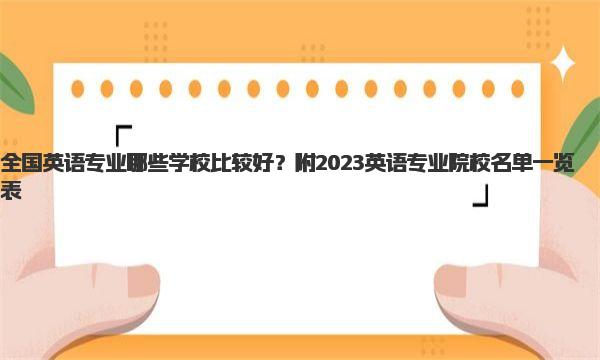 「

全国英语专业哪些学校比较好？附2023英语专业院校名单一览表

」